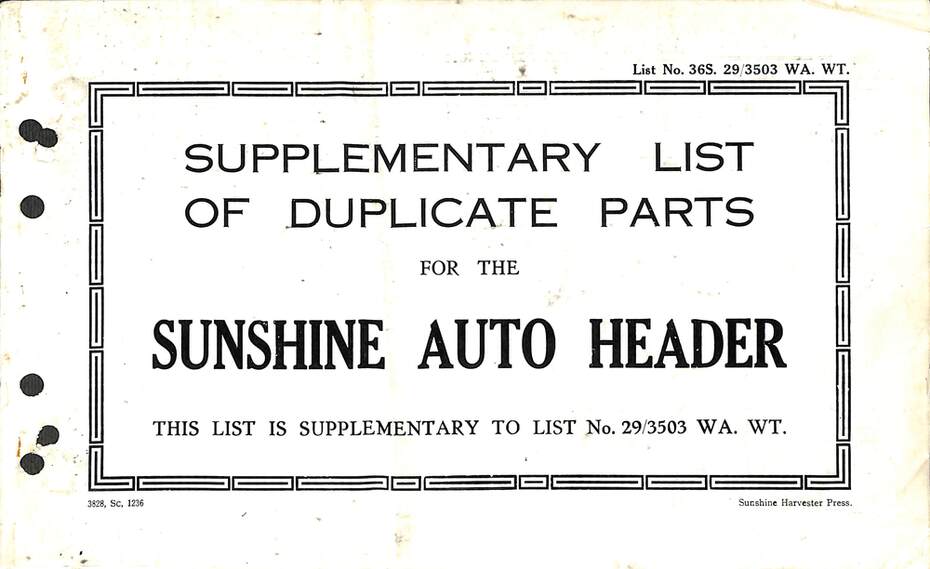 List No. 36S. 29/3503 WA. WT.

SUPPLEMENTARY LIST OF DUPLICATE PARTS

FOR THE

SUNSHINE AUTO HEADER

THIS LIST IS SUPPLEMENTARY TO LIST No. 29/3503 WA. WT.

3828, Sc. 1236

Sunshine Harvester Press.